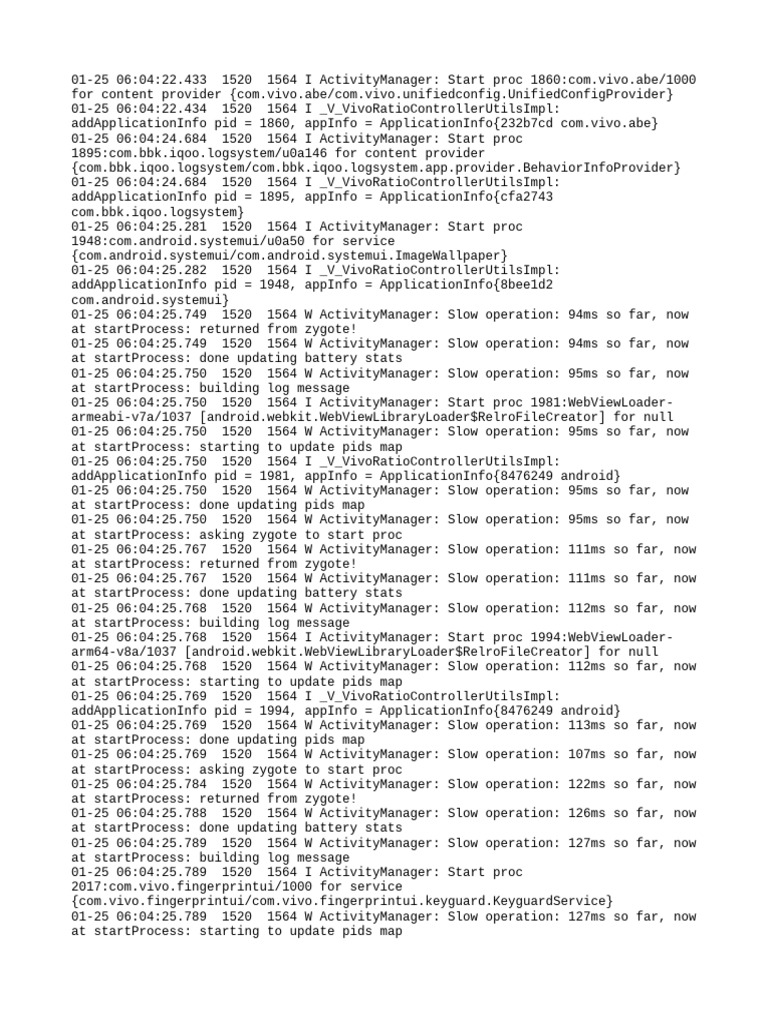 01-25 06:04:22.433 1520 1564 I ActivityManager: Start proc 1860:com.vivo.abe/1000 for content provider {com.vivo.abe/com.vivo.unifiedconfig.UnifiedConfigProvider}
01-25 06:04:22.434 1520 1564 I _V_VivoRatioControllerUtilsImpl: addApplicationInfo pid = 1860, appInfo = ApplicationInfo{232b7cd com.vivo.abe}
01-25 06:04:24.684 1520 1564 I ActivityManager: Start proc 1895:com.bbk.iqoo.logsystem/u0a146 for content provider {com.bbk.iqoo.logsystem/com.bbk.iqoo.logsystem.app.provider.BehaviorInfoProvider}
01-25 06:04:24.684 1520 1564 I _V_VivoRatioControllerUtilsImpl: addApplicationInfo pid = 1895, appInfo = ApplicationInfo{cfa2743 com.bbk.iqoo.logsystem}
01-25 06:04:25.281 1520 1564 I ActivityManager: Start proc 1948:com.android.systemui/u0a50 for service {com.android.systemui/com.android.systemui.ImageWallpaper}
01-25 06:04:25.282 1520 1564 I _V_VivoRatioControllerUtilsImpl: addApplicationInfo pid = 1948, appInfo = ApplicationInfo{8bee1d2 com.android.systemui}
01-25 06:04:25.749 1520 1564 W ActivityManager: Slow operation: 94ms so far, now at startProcess: returned from zygote!
01-25 06:04:25.749 1520 1564 W ActivityManager: Slow operation: 94ms so far, now at startProcess: done updating battery stats
01-25 06:04:25.750 1520 1564 W ActivityManager: Slow operation: 95ms so far, now at startProcess: building log message
01-25 06:04:25.750 1520 1564 I ActivityManager: Start proc 1981:WebViewLoader-armeabi-v7a/1037 [android.webkit.WebViewLibraryLoader$RelroFileCreator] for null
01-25 06:04:25.750 1520 1564 W ActivityManager: Slow operation: 95ms so far, now at startProcess: starting to update pids map
01-25 06:04:25.750 1520 1564 I _V_VivoRatioControllerUtilsImpl: addApplicationInfo pid = 1981, appInfo = ApplicationInfo{8476249 android}
01-25 06:04:25.750 1520 1564 W ActivityManager: Slow operation: 95ms so far, now at startProcess: done updating pids map
01-25 06:04:25.750 1520 1564 W ActivityManager: Slow operation: 95ms so far, now at startProcess: asking zygote to start proc
01-25 06:04:25.767 1520 1564 W ActivityManager: Slow operation: 111ms so far, now at startProcess: returned from zygote!
01-25 06:04:25.767 1520 1564 W ActivityManager: Slow operation: 111ms so far, now at startProcess: done updating battery stats
01-25 06:04:25.768 1520 1564 W ActivityManager: Slow operation: 112ms so far, now at startProcess: building log message
01-25 06:04:25.768 1520 1564 I ActivityManager: Start proc 1994:WebViewLoader-arm64-v8a/1037 [android.webkit.WebViewLibraryLoader$RelroFileCreator] for null
01-25 06:04:25.768 1520 1564 W ActivityManager: Slow operation: 112ms so far, now at startProcess: starting to update pids map
01-25 06:04:25.769 1520 1564 I _V_VivoRatioControllerUtilsImpl: addApplicationInfo pid = 1994, appInfo = ApplicationInfo{8476249 android}
01-25 06:04:25.769 1520 1564 W ActivityManager: Slow operation: 113ms so far, now at startProcess: done updating pids map
01-25 06:04:25.769 1520 1564 W ActivityManager: Slow operation: 107ms so far, now at startProcess: asking zygote to start proc
01-25 06:04:25.784 1520 1564 W ActivityManager: Slow operation: 122ms so far, now at startProcess: returned from zygote!
01-25 06:04:25.788 1520 1564 W ActivityManager: Slow operation: 126ms so far, now at startProcess: done updating battery stats
01-25 06:04:25.789 1520 1564 W ActivityManager: Slow operation: 127ms so far, now at startProcess: building log message
01-25 06:04:25.789 1520 1564 I ActivityManager: Start proc 2017:com.vivo.fingerprintui/1000 for service {com.vivo.fingerprintui/com.vivo.fingerprintui.keyguard.KeyguardService}
01-25 06:04:25.789 1520 1564 W ActivityManager: Slow operation: 127ms so far, now at startProcess: starting to update pids map